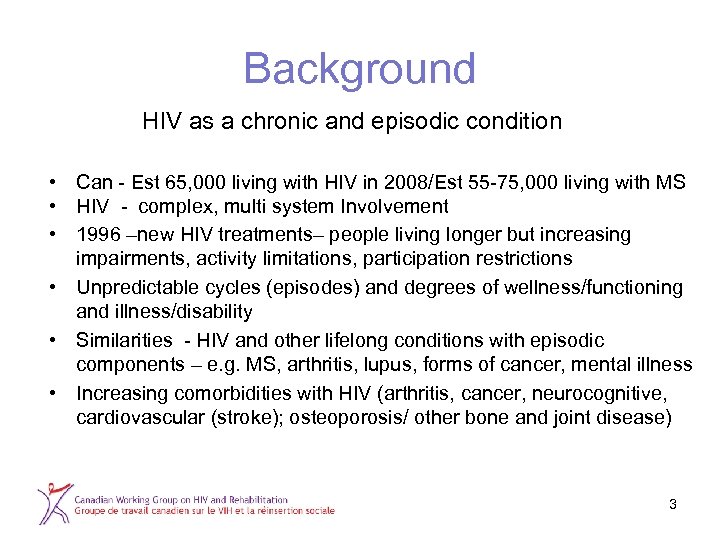 Background

HIV as a chronic and episodic condition

• Can - Est 65,000 living with HIV in 2008/Est 55-75,000 living with MS
• HIV - complex, multi system Involvement
• 1996 –new HIV treatments– people living longer but increasing impairments, activity limitations, participation restrictions
• Unpredictable cycles (episodes) and degrees of wellness/functioning and illness/disability
• Similarities - HIV and other lifelong conditions with episodic components – e.g. MS, arthritis, lupus, forms of cancer, mental illness
• Increasing comorbidities with HIV (arthritis, cancer, neurocognitive, cardiovascular (stroke); osteoporosis/ other bone and joint disease)

Canadian Working Group on HIV and Rehabilitation
Groupe de travail canadien sur le VIH et la réinsertion sociale

3